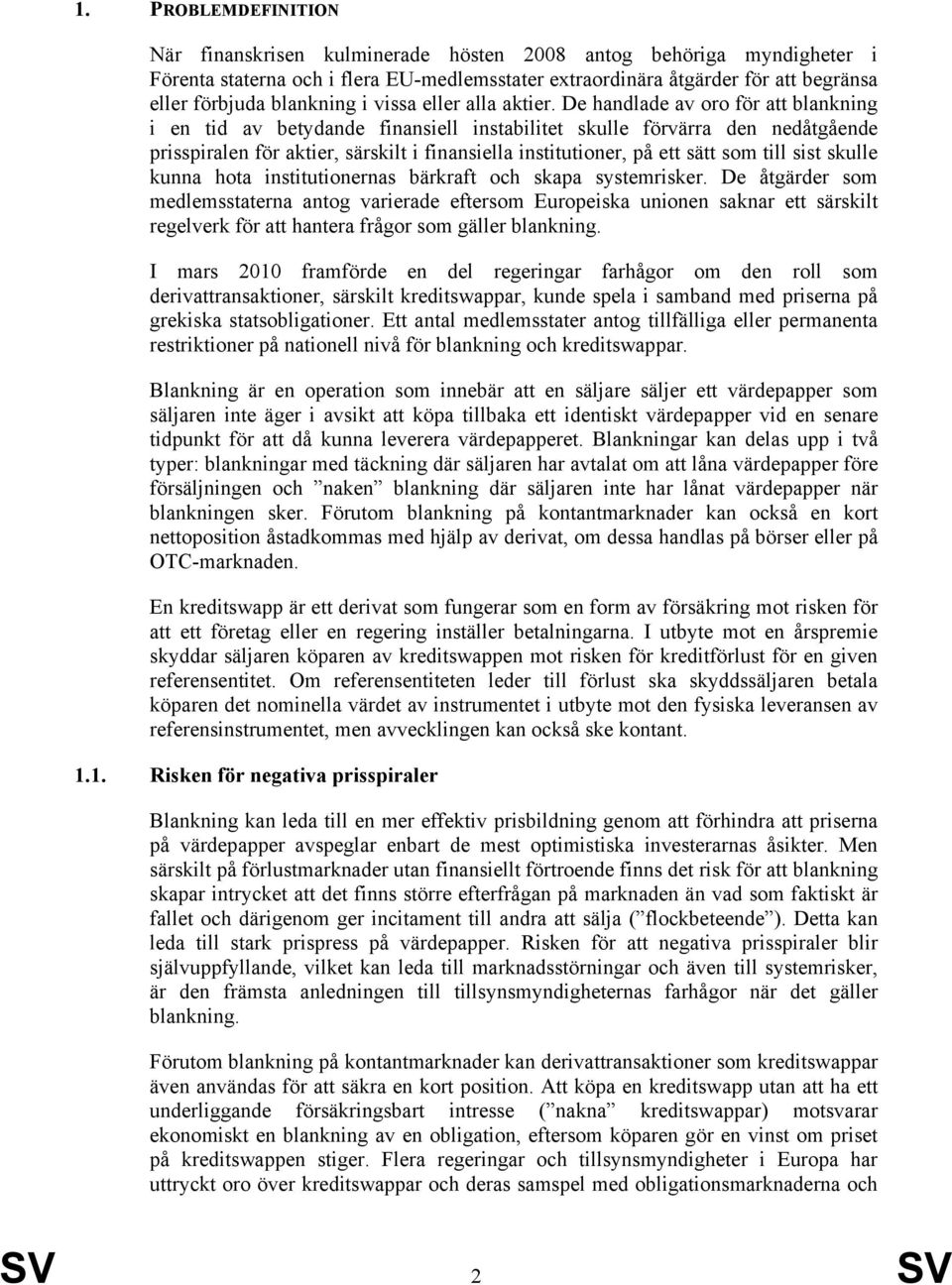 1. PROBLEMDEFINITION

När finanskrisen kulminerade hösten 2008 antog behöriga myndigheter i Förenta staterna och i flera EU-medlemsstater extraordinära åtgärder för att begränsa eller förbjuda blankning i vissa eller alla aktier. De handlade av oro för att blankning i en tid av betydande finansiell instabilitet skulle förvärra den nedåtgående prisspiralen för aktier, särskilt i finansiella institutioner, på ett sätt som till sist skulle kunna hota institutionernas bärkraft och skapa systemrisker. De åtgärder som medlemsstaterna antog varierade eftersom Europeiska unionen saknar ett särskilt regelverk för att hantera frågor som gäller blankning.

I mars 2010 framförde en del regeringar farhågor om den roll som derivattransaktioner, särskilt kreditswappar, kunde spela i samband med priserna på grekiska statsobligationer. Ett antal medlemsstater antog tillfälliga eller permanenta restriktioner på nationell nivå för blankning och kreditswappar.

Blankning är en operation som innebär att en säljare säljer ett värdepapper som säljaren inte äger i avsikt att köpa tillbaka ett identiskt värdepapper vid en senare tidpunkt för att då kunna leverera värdepapperet. Blankningar kan delas upp i två typer: blankningar med täckning där säljaren har avtalat om att låna värdepapper före försäljningen och ”naken” blankning där säljaren inte har lånat värdepapper när blankningen sker. Förutom blankning på kontantmarknader kan också en kort nettoposition åstadkommas med hjälp av derivat, om dessa handlas på börser eller på OTC-marknaden.

En kreditswapp är ett derivat som fungerar som en form av försäkring mot risken för att ett företag eller en regering inställer betalningarna. I utbyte mot en årspremie skyddar säljaren köparen av kreditswappen mot risken för kreditförlust för en given referensentitet. Om referensentiteten leder till förlust ska skyddssäljaren betala köparen det nominella värdet av instrumentet i utbyte mot den fysiska leveransen av referensinstrumentet, men avvecklingen kan också ske kontant.

1.1. Risken för negativa prisspiraler

Blankning kan leda till en mer effektiv prisbildning genom att förhindra att priserna på värdepapper avspeglar enbart de mest optimistiska investerarnas åsikter. Men särskilt på förlustmarknader utan finansiellt förtroende finns det risk för att blankning skapar intrycket att det finns större efterfrågan på marknaden än vad som faktiskt är fallet och därigenom ger incitament till andra att sälja (”flockbeteende”). Detta kan leda till stark prispress på värdepapper. Risken för att negativa prisspiraler blir självuppfyllande, vilket kan leda till marknadsstörningar och även till systemrisker, är den främsta anledningen till tillsynsmyndigheternas farhågor när det gäller blankning.

Förutom blankning på kontantmarknader kan derivattransaktioner som kreditswappar även användas för att säkra en kort position. Att köpa en kreditswapp utan att ha ett underliggande försäkringsbart intresse (”nakna” kreditswappar) motsvarar ekonomiskt en blankning av en obligation, eftersom köparen gör en vinst om priset på kreditswappen stiger. Flera regeringar och tillsynsmyndigheter i Europa har uttryckt oro över kreditswappar och deras samspel med obligationsmarknaderna och

SV 2 SV